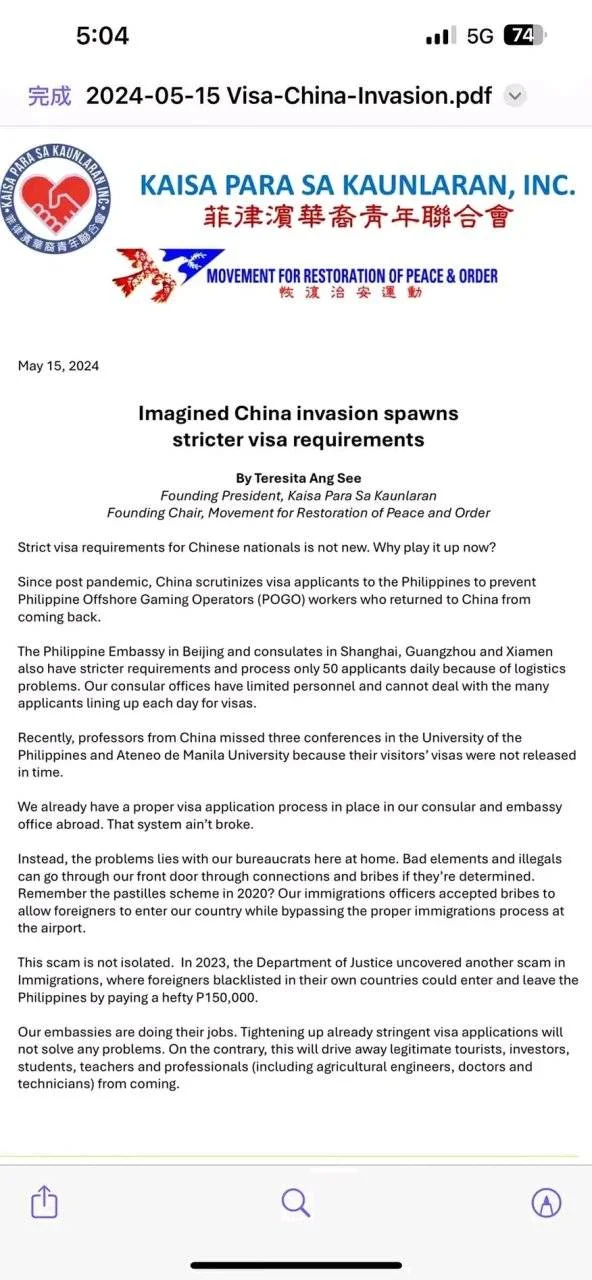 5:04

5G 74

完成 2024-05-15 Visa-China-Invasion.pdf

KAISA PARA SA KAUNLARAN INC.
菲律濱華裔青年聯合會

KAISA PARA SA KAUNLARAN, INC.
菲律濱華裔青年聯合會

MOVEMENT FOR RESTORATION OF PEACE & ORDER
恢復治安運動

May 15, 2024

Imagined China invasion spawns stricter visa requirements

By Teresita Ang See
Founding President, Kaisa Para Sa Kaunlaran
Founding Chair, Movement for Restoration of Peace and Order

Strict visa requirements for Chinese nationals is not new. Why play it up now?

Since post pandemic, China scrutinizes visa applicants to the Philippines to prevent Philippine Offshore Gaming Operators (POGO) workers who returned to China from coming back.

The Philippine Embassy in Beijing and consulates in Shanghai, Guangzhou and Xiamen also have stricter requirements and process only 50 applicants daily because of logistics problems. Our consular offices have limited personnel and cannot deal with the many applicants lining up each day for visas.

Recently, professors from China missed three conferences in the University of the Philippines and Ateneo de Manila University because their visitors' visas were not released in time.

We already have a proper visa application process in place in our consular and embassy office abroad. That system ain't broke.

Instead, the problems lies with our bureaucrats here at home. Bad elements and illegals can go through our front door through connections and bribes if they're determined. Remember the pastilles scheme in 2020? Our immigrations officers accepted bribes to allow foreigners to enter our country while bypassing the proper immigrations process at the airport.

This scam is not isolated. In 2023, the Department of Justice uncovered another scam in Immigrations, where foreigners blacklisted in their own countries could enter and leave the Philippines by paying a hefty P150,000.

Our embassies are doing their jobs. Tightening up already stringent visa applications will not solve any problems. On the contrary, this will drive away legitimate tourists, investors, students, teachers and professionals (including agricultural engineers, doctors and technicians) from coming.